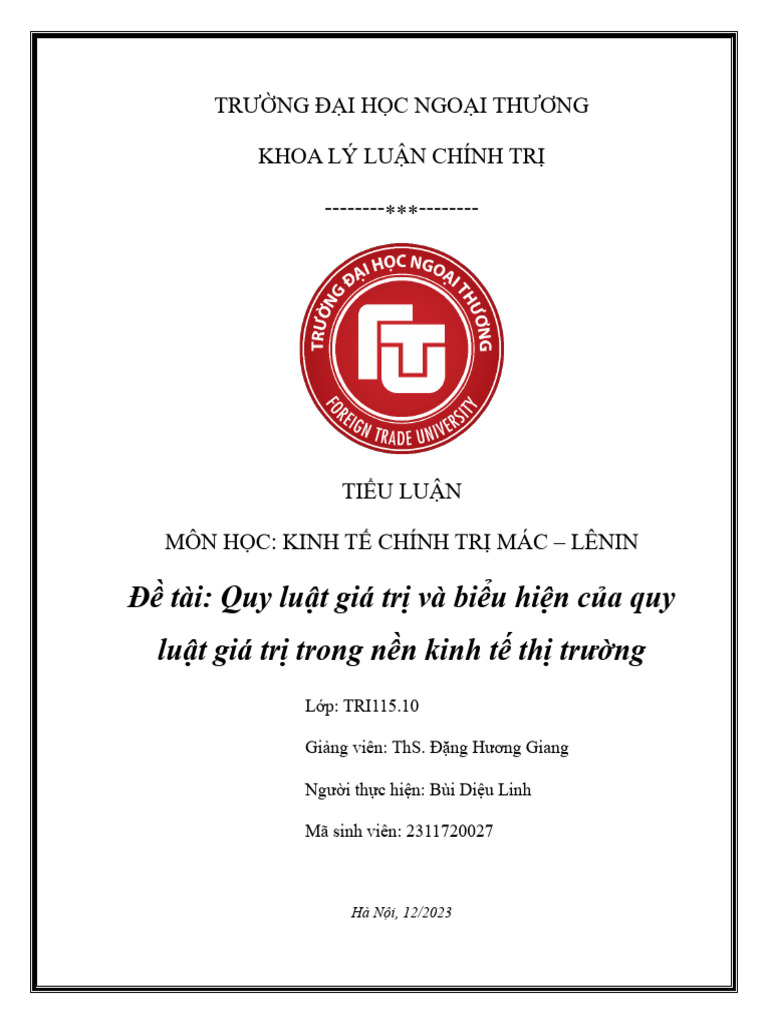 TRƯỜNG ĐẠI HỌC NGOẠI THƯƠNG

KHOA LÝ LUẬN CHÍNH TRỊ

--------***--------

TRƯỜNG ĐẠI HỌC NGOẠI THƯƠNG

FTU

FOREIGN TRADE UNIVERSITY

TIỂU LUẬN

MÔN HỌC: KINH TẾ CHÍNH TRỊ MÁC – LÊNIN

Đề tài: Quy luật giá trị và biểu hiện của quy luật giá trị trong nền kinh tế thị trường

Lớp: TRI115.10

Giảng viên: ThS. Đặng Hương Giang

Người thực hiện: Bùi Diệu Linh

Mã sinh viên: 2311720027

Hà Nội, 12/2023